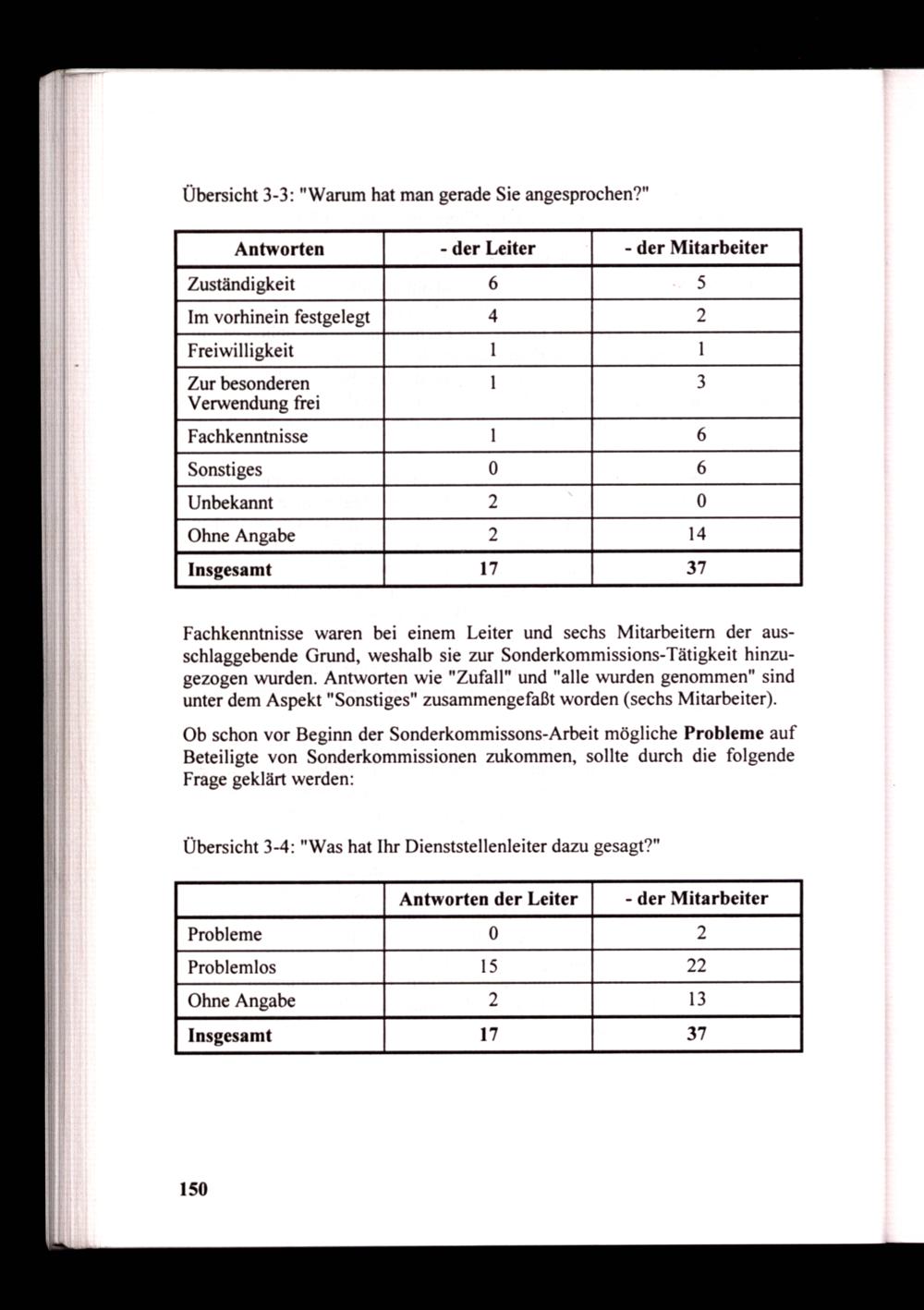 Übersicht 3-3: "Warum hat man gerade Sie angesprochen?"

| Antworten | - der Leiter | - der Mitarbeiter |
|---|---|---|
| Zuständigkeit | 6 | 5 |
| Im vorhinein festgelegt | 4 | 2 |
| Freiwilligkeit | 1 | 1 |
| Zur besonderen Verwendung frei | 1 | 3 |
| Fachkenntnisse | 1 | 6 |
| Sonstiges | 0 | 6 |
| Unbekannt | 2 | 0 |
| Ohne Angabe | 2 | 14 |
| **Insgesamt** | **17** | **37** |

Fachkenntnisse waren bei einem Leiter und sechs Mitarbeitern der ausschlaggebende Grund, weshalb sie zur Sonderkommissions-Tätigkeit hinzugezogen wurden. Antworten wie "Zufall" und "alle wurden genommen" sind unter dem Aspekt "Sonstiges" zusammengefaßt worden (sechs Mitarbeiter).

Ob schon vor Beginn der Sonderkommissons-Arbeit mögliche **Probleme** auf Beteiligte von Sonderkommissionen zukommen, sollte durch die folgende Frage geklärt werden:

Übersicht 3-4: "Was hat Ihr Dienststellenleiter dazu gesagt?"

| | Antworten der Leiter | - der Mitarbeiter |
|---|---|---|
| Probleme | 0 | 2 |
| Problemlos | 15 | 22 |
| Ohne Angabe | 2 | 13 |
| **Insgesamt** | **17** | **37** |

150